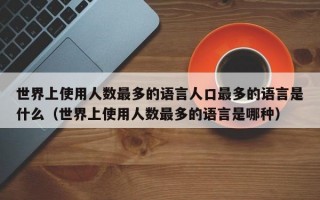 世界上使用人数最多的语言人口最多的语言是什么（世界上使用人数最多的语言是哪种）